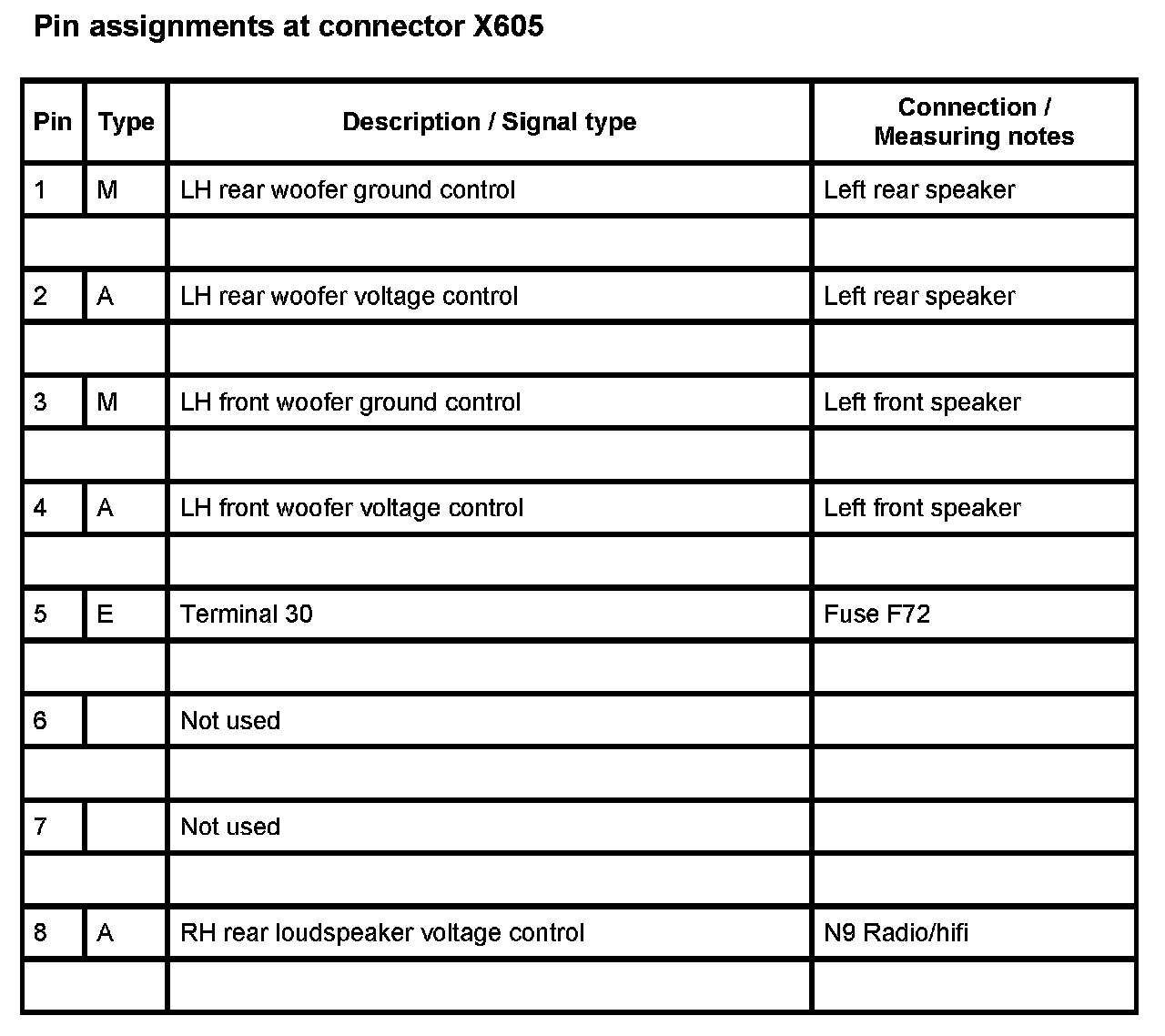 Pin assignments at connector X605

| Pin | Type | Description / Signal type | Connection / Measuring notes |
|---|---|---|---|
| 1 | M | LH rear woofer ground control | Left rear speaker |
| | | | |
| 2 | A | LH rear woofer voltage control | Left rear speaker |
| | | | |
| 3 | M | LH front woofer ground control | Left front speaker |
| | | | |
| 4 | A | LH front woofer voltage control | Left front speaker |
| | | | |
| 5 | E | Terminal 30 | Fuse F72 |
| | | | |
| 6 | | Not used | |
| | | | |
| 7 | | Not used | |
| | | | |
| 8 | A | RH rear loudspeaker voltage control | N9 Radio/hifi |
| | | | |